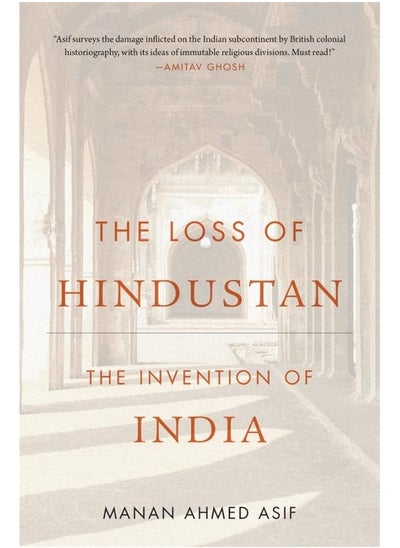 "Asif surveys the damage inflicted on the Indian subcontinent by British colonial historiography, with its ideas of immutable religious divisions. Must read!"
—AMITAV GHOSH

THE LOSS OF
HINDUSTAN

THE INVENTION OF
INDIA

MANAN AHMED ASIF